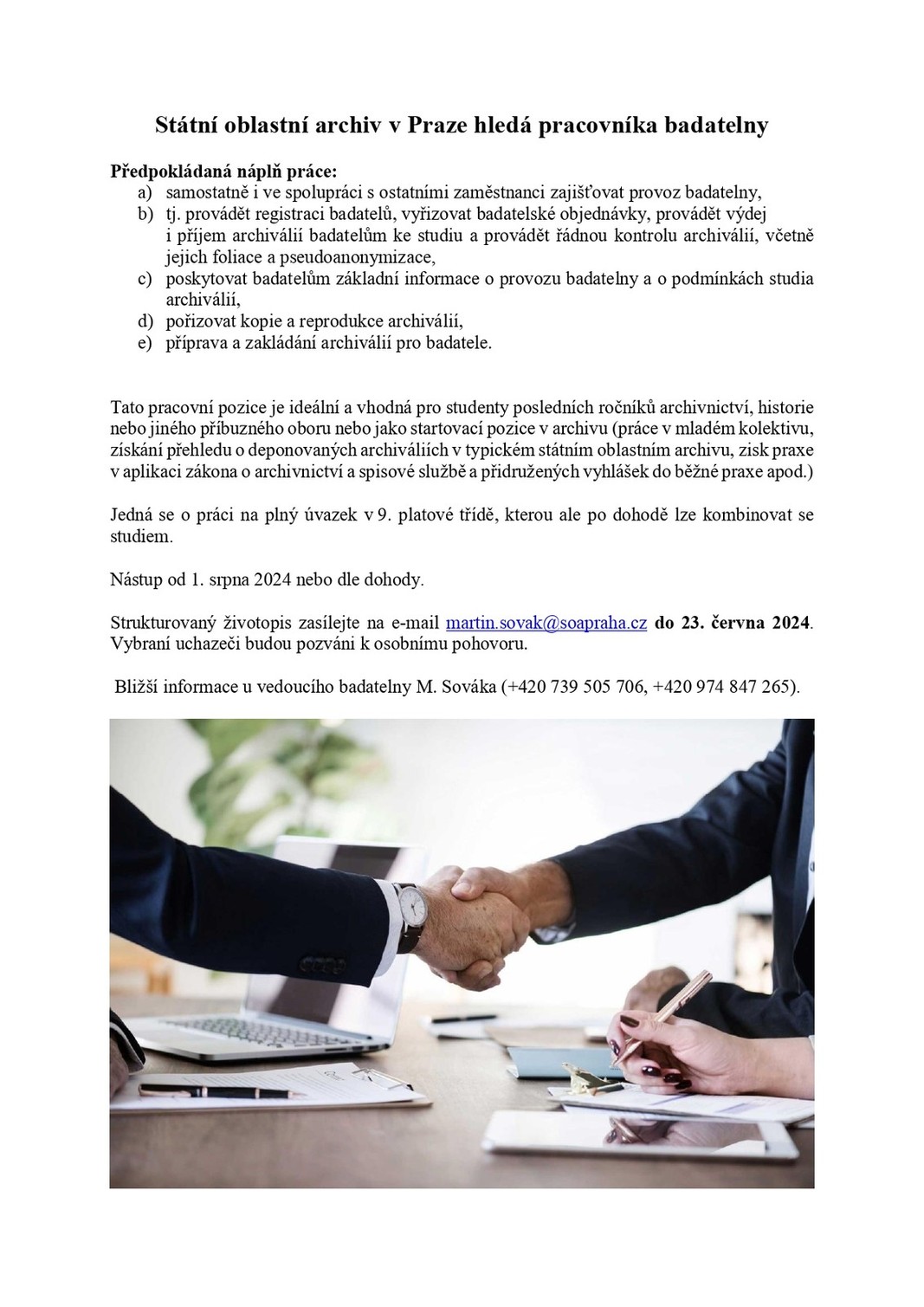 Státní oblastní archiv v Praze hledá pracovníka badatelny

Předpokládaná náplň práce:
a) samostatně i ve spolupráci s ostatními zaměstnanci zajišťovat provoz badatelny,
b) tj. provádět registraci badatelů, vyřizovat badatelské objednávky, provádět výdej i příjem archiválií badatelům ke studiu a provádět řádnou kontrolu archiválií, včetně jejich foliace a pseudoanonymizace,
c) poskytovat badatelům základní informace o provozu badatelny a o podmínkách studia archiválií,
d) pořizovat kopie a reprodukce archiválií,
e) příprava a zakládání archiválií pro badatele.

Tato pracovní pozice je ideální a vhodná pro studenty posledních ročníků archivnictví, historie nebo jiného příbuzného oboru nebo jako startovací pozice v archivu (práce v mladém kolektivu, získání přehledu o deponovaných archiváliích v typickém státním oblastním archivu, zisk praxe v aplikaci zákona o archivnictví a spisové službě a přidružených vyhlášek do běžné praxe apod.)

Jedná se o práci na plný úvazek v 9. platové třídě, kterou ale po dohodě lze kombinovat se studiem.

Nástup od 1. srpna 2024 nebo dle dohody.

Strukturovaný životopis zasílejte na e-mail martin.sovak@soapraha.cz do 23. června 2024. Vybraní uchazeči budou pozváni k osobnímu pohovoru.

Bližší informace u vedoucího badatelny M. Sováka (+420 739 505 706, +420 974 847 265).